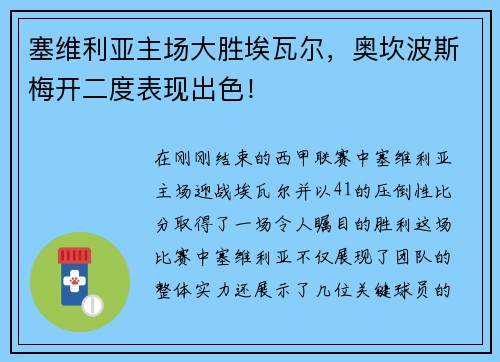 塞维利亚主场大胜埃瓦尔，奥坎波斯梅开二度表现出色!

在刚刚结束的西甲联赛中塞维利亚主场迎战埃瓦尔并以41的压倒性比分取得了一场令人瞩目的胜利这场比赛中塞维利亚不仅展现了团队的整体实力还展示了几位关键球员的